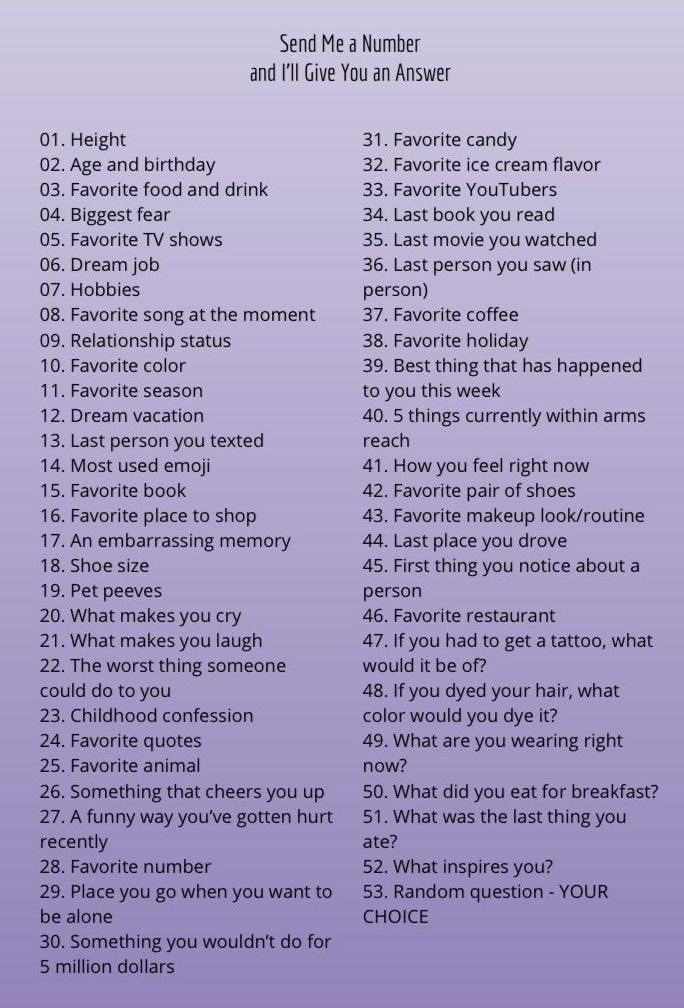 Send Me a Number
and I'll Give You an Answer

01. Height
02. Age and birthday
03. Favorite food and drink
04. Biggest fear
05. Favorite TV shows
06. Dream job
07. Hobbies
08. Favorite song at the moment
09. Relationship status
10. Favorite color
11. Favorite season
12. Dream vacation
13. Last person you texted
14. Most used emoji
15. Favorite book
16. Favorite place to shop
17. An embarrassing memory
18. Shoe size
19. Pet peeves
20. What makes you cry
21. What makes you laugh
22. The worst thing someone could do to you
23. Childhood confession
24. Favorite quotes
25. Favorite animal
26. Something that cheers you up
27. A funny way you've gotten hurt recently
28. Favorite number
29. Place you go when you want to be alone
30. Something you wouldn't do for 5 million dollars

31. Favorite candy
32. Favorite ice cream flavor
33. Favorite YouTubers
34. Last book you read
35. Last movie you watched
36. Last person you saw (in person)
37. Favorite coffee
38. Favorite holiday
39. Best thing that has happened to you this week
40. 5 things currently within arms reach
41. How you feel right now
42. Favorite pair of shoes
43. Favorite makeup look/routine
44. Last place you drove
45. First thing you notice about a person
46. Favorite restaurant
47. If you had to get a tattoo, what would it be of?
48. If you dyed your hair, what color would you dye it?
49. What are you wearing right now?
50. What did you eat for breakfast?
51. What was the last thing you ate?
52. What inspires you?
53. Random question - YOUR CHOICE